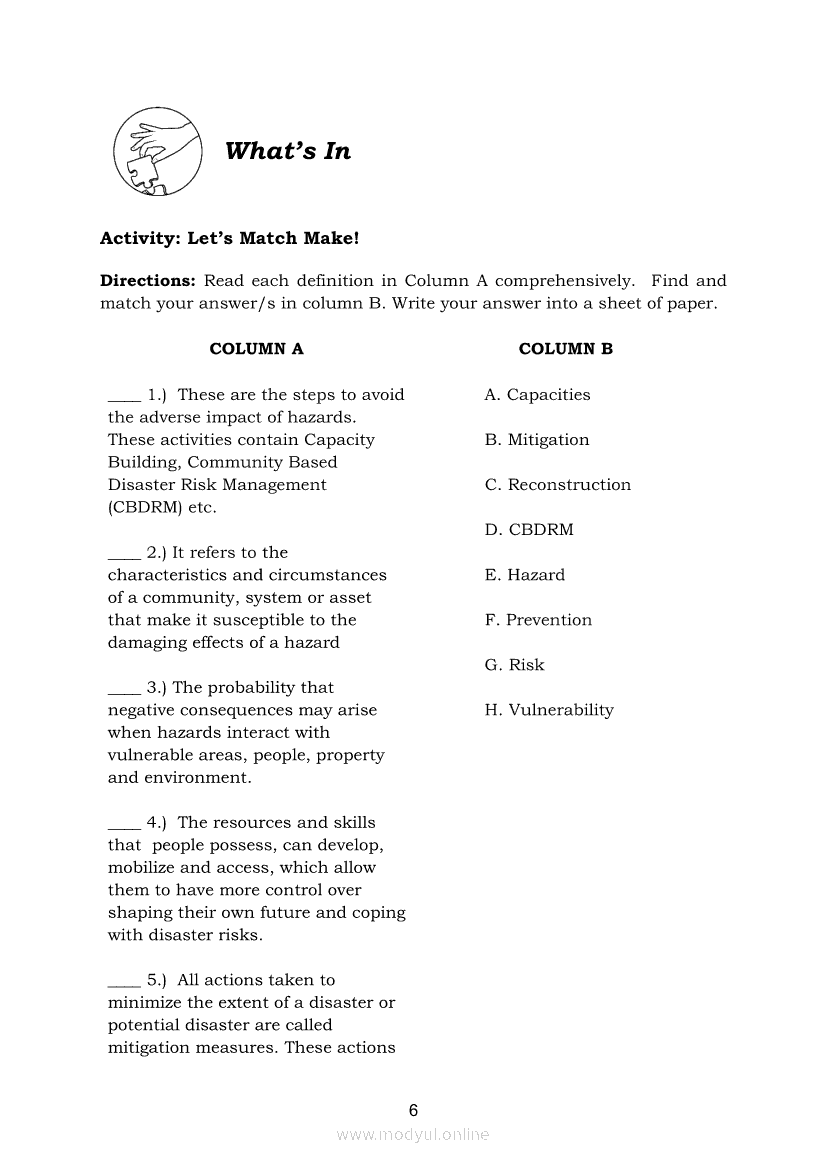 What's In

Activity: Let's Match Make!

Directions: Read each definition in Column A comprehensively. Find and match your answer/s in column B. Write your answer into a sheet of paper.

COLUMN A

____ 1.) These are the steps to avoid the adverse impact of hazards. These activities contain Capacity Building, Community Based Disaster Risk Management (CBDRM) etc.

____ 2.) It refers to the characteristics and circumstances of a community, system or asset that make it susceptible to the damaging effects of a hazard

____ 3.) The probability that negative consequences may arise when hazards interact with vulnerable areas, people, property and environment.

____ 4.) The resources and skills that people possess, can develop, mobilize and access, which allow them to have more control over shaping their own future and coping with disaster risks.

____ 5.) All actions taken to minimize the extent of a disaster or potential disaster are called mitigation measures. These actions

COLUMN B

A. Capacities

B. Mitigation

C. Reconstruction

D. CBDRM

E. Hazard

F. Prevention

G. Risk

H. Vulnerability

6

www.modyul.online